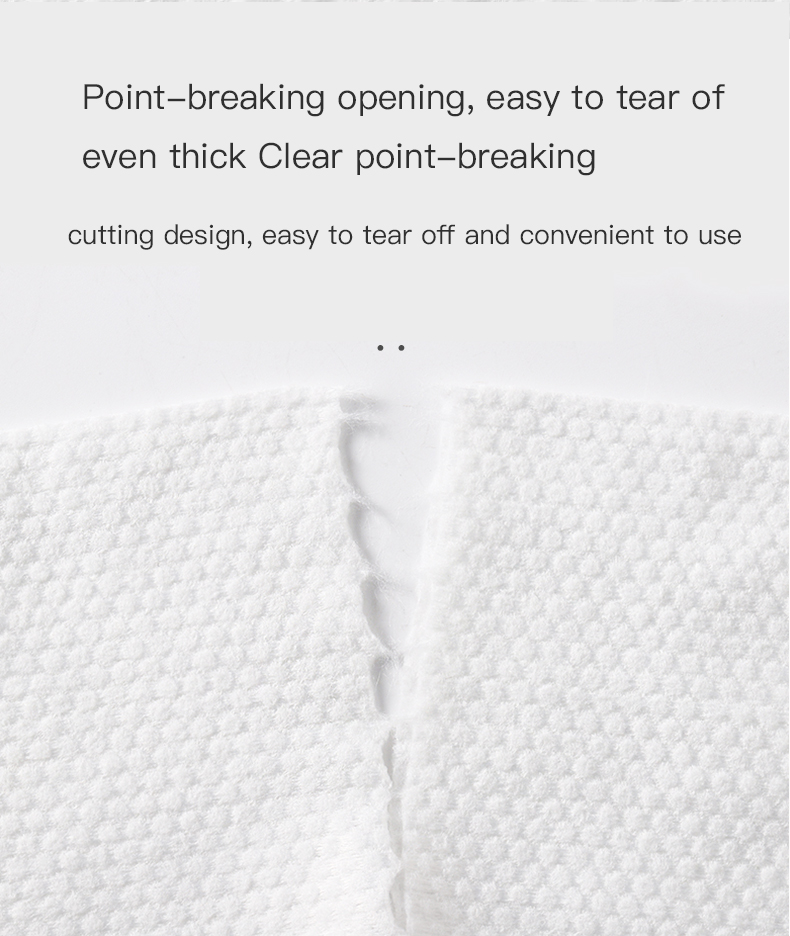 Point–breaking opening, easy to tear of even thick Clear point–breaking

cutting design, easy to tear off and convenient to use